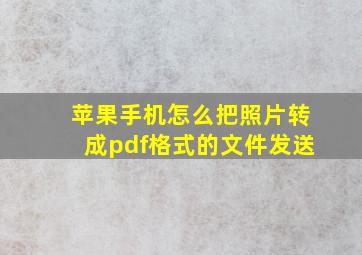 苹果手机怎么把照片转成pdf格式的文件发送